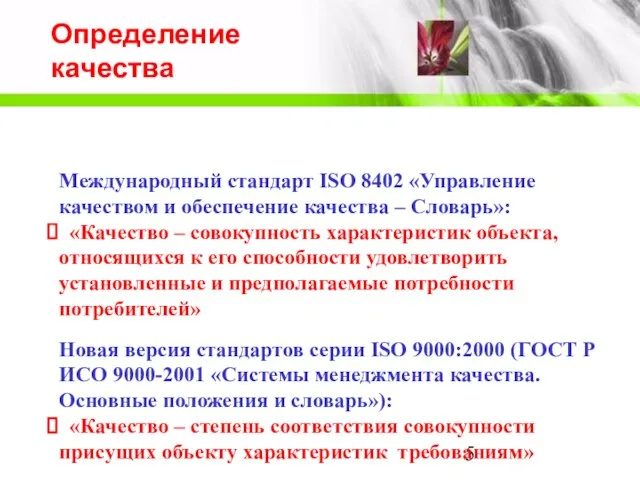 Определение качества

Международный стандарт ISO 8402 «Управление качеством и обеспечение качества – Словарь»:

 «Качество – совокупность характеристик объекта, относящихся к его способности удовлетворить установленные и предполагаемые потребности потребителей»

Новая версия стандартов серии ISO 9000:2000 (ГОСТ Р ИСО 9000-2001 «Системы менеджмента качества. Основные положения и словарь»):

 «Качество – степень соответствия совокупности присущих объекту характеристик требованиям»

5